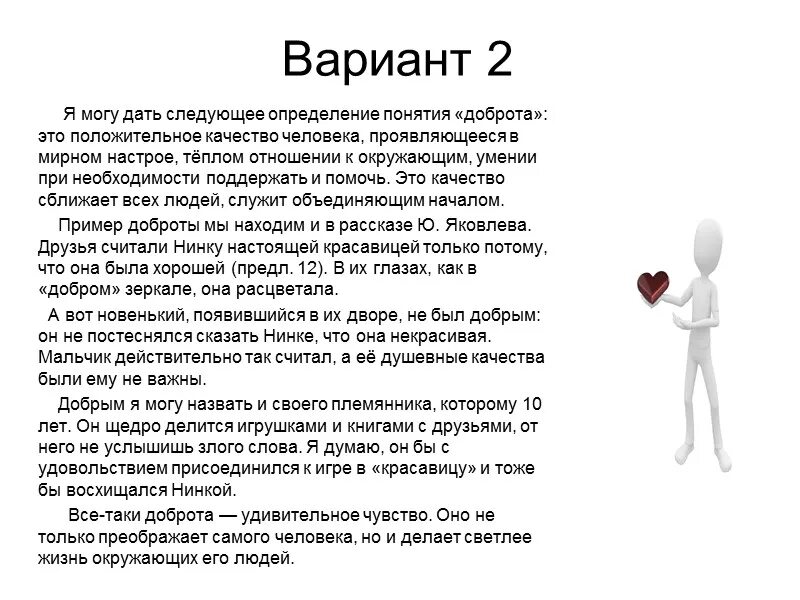 Вариант 2

Я могу дать следующее определение понятия «доброта»: это положительное качество человека, проявляющееся в мирном настрое, тёплом отношении к окружающим, умении при необходимости поддержать и помочь. Это качество сближает всех людей, служит объединяющим началом.

Пример доброты мы находим и в рассказе Ю. Яковлева. Друзья считали Нинку настоящей красавицей только потому, что она была хорошей (предл. 12). В их глазах, как в «добром» зеркале, она расцветала.

А вот новенький, появившийся в их дворе, не был добрым: он не постеснялся сказать Нинке, что она некрасивая. Мальчик действительно так считал, а её душевные качества были ему не важны.

Добрым я могу назвать и своего племянника, которому 10 лет. Он щедро делится игрушками и книгами с друзьями, от него не услышишь злого слова. Я думаю, он бы с удовольствием присоединился к игре в «красавицу» и тоже бы восхищался Нинкой.

Все-таки доброта — удивительное чувство. Оно не только преображает самого человека, но и делает светлее жизнь окружающих его людей.